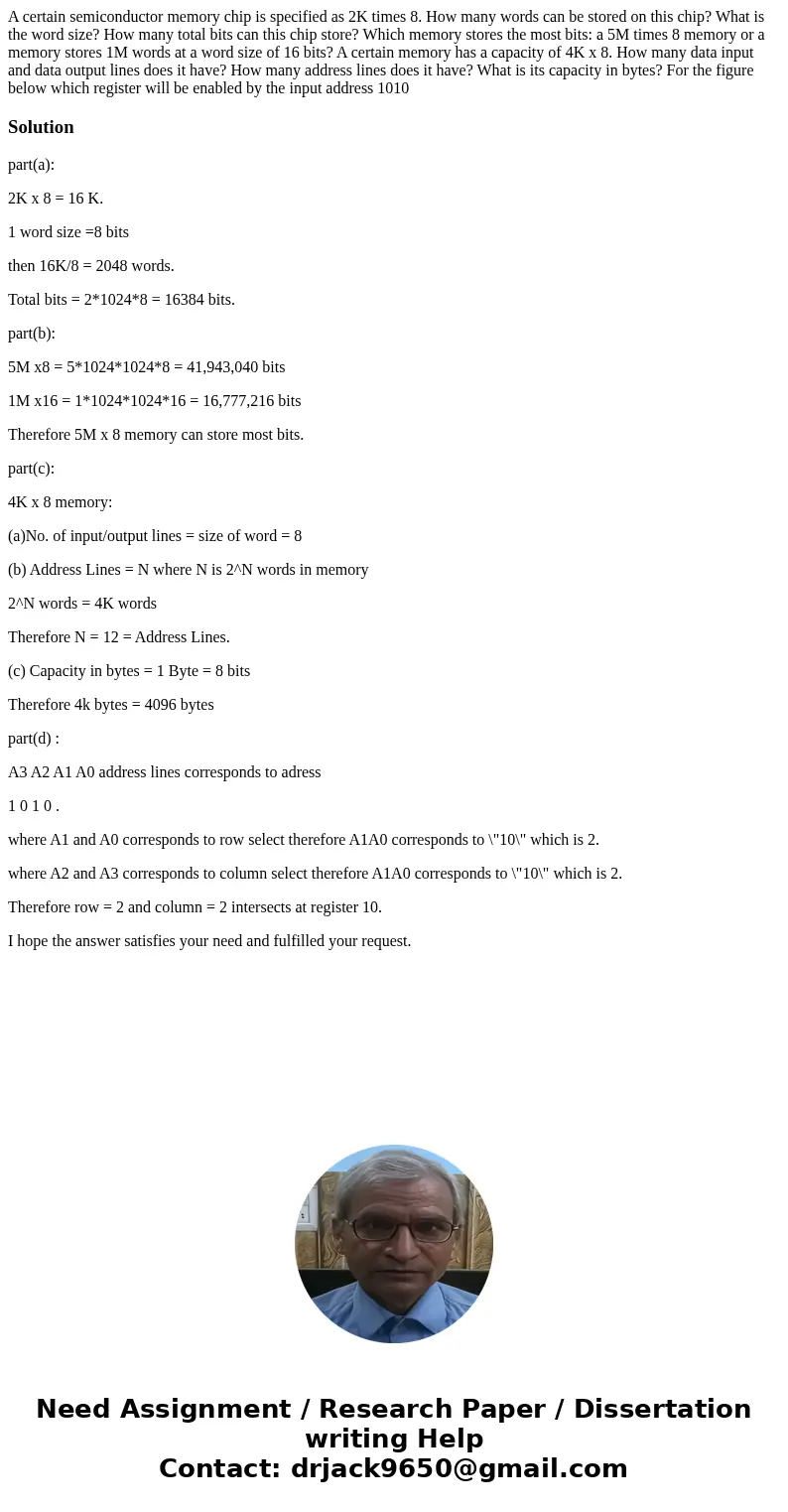 A certain semiconductor memory chip is specified as 2K times 8. How many words can be stored on this chip? What is the word size? How many total bits can this chip store? Which memory stores the most bits: a 5M times 8 memory or a memory stores 1M words at a word size of 16 bits? A certain memory has a capacity of 4K x 8. How many data input and data output lines does it have? How many address lines does it have? What is its capacity in bytes? For the figure below which register will be enabled by the input address 1010

Solution

part(a):

2K x 8 = 16 K.

1 word size =8 bits

then 16K/8 = 2048 words.

Total bits = 2*1024*8 = 16384 bits.

part(b):

5M x8 = 5*1024*1024*8 = 41,943,040 bits

1M x16 = 1*1024*1024*16 = 16,777,216 bits

Therefore 5M x 8 memory can store most bits.

part(c):

4K x 8 memory:

(a)No. of input/output lines = size of word = 8

(b) Address Lines = N where N is 2^N words in memory

2^N words = 4K words

Therefore N = 12 = Address Lines.

(c) Capacity in bytes = 1 Byte = 8 bits

Therefore 4k bytes = 4096 bytes

part(d) :

A3 A2 A1 A0 address lines corresponds to adress

1 0 1 0 .

where A1 and A0 corresponds to row select therefore A1A0 corresponds to \"10\" which is 2.

where A2 and A3 corresponds to column select therefore A1A0 corresponds to \"10\" which is 2.

Therefore row = 2 and column = 2 intersects at register 10.

I hope the answer satisfies your need and fulfilled your request.

Need Assignment / Research Paper / Dissertation writing Help
Contact: drjack9650@gmail.com